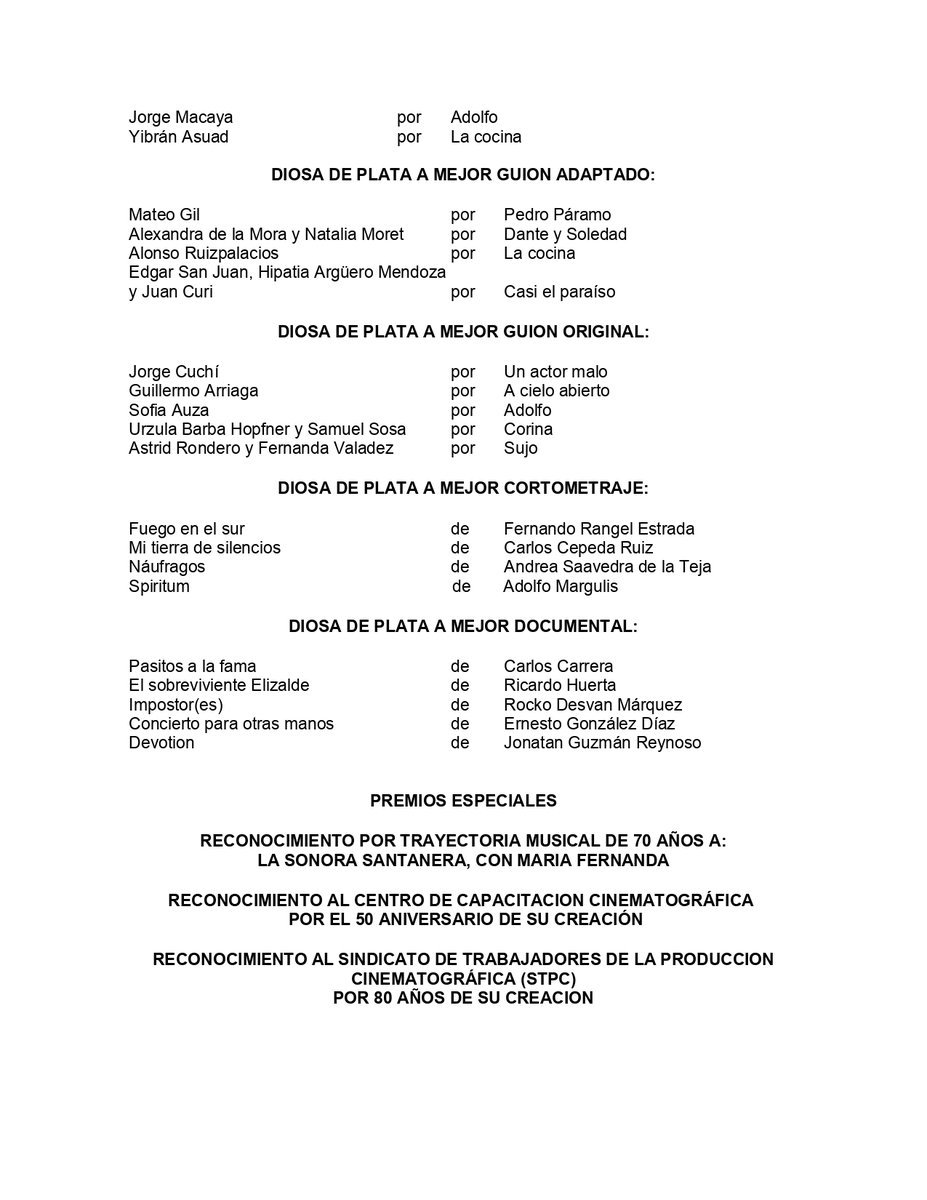 Jorge Macaya por Adolfo
Yibrán Asuad por La cocina

DIOSA DE PLATA A MEJOR GUION ADAPTADO:

Mateo Gil por Pedro Páramo
Alexandra de la Mora y Natalia Moret por Dante y Soledad
Alonso Ruizpalacios por La cocina
Edgar San Juan, Hipatia Argüero Mendoza y Juan Curi por Casi el paraíso

DIOSA DE PLATA A MEJOR GUION ORIGINAL:

Jorge Cuchí por Un actor malo
Guillermo Arriaga por A cielo abierto
Sofia Auza por Adolfo
Urzula Barba Hopfner y Samuel Sosa por Corina
Astrid Rondero y Fernanda Valadez por Sujo

DIOSA DE PLATA A MEJOR CORTOMETRAJE:

Fuego en el sur de Fernando Rangel Estrada
Mi tierra de silencios de Carlos Cepeda Ruiz
Náufragos de Andrea Saavedra de la Teja
Spiritum de Adolfo Margulis

DIOSA DE PLATA A MEJOR DOCUMENTAL:

Pasitos a la fama de Carlos Carrera
El sobreviviente Elizalde de Ricardo Huerta
Impostor(es) de Rocko Desvan Márquez
Concierto para otras manos de Ernesto González Díaz
Devotion de Jonatan Guzmán Reynoso

PREMIOS ESPECIALES

RECONOCIMIENTO POR TRAYECTORIA MUSICAL DE 70 AÑOS A:
LA SONORA SANTANERA, CON MARIA FERNANDA

RECONOCIMIENTO AL CENTRO DE CAPACITACION CINEMATOGRÁFICA
POR EL 50 ANIVERSARIO DE SU CREACIÓN

RECONOCIMIENTO AL SINDICATO DE TRABAJADORES DE LA PRODUCCION CINEMATOGRÁFICA (STPC)
POR 80 AÑOS DE SU CREACION